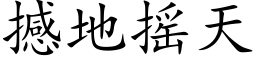 撼地摇天